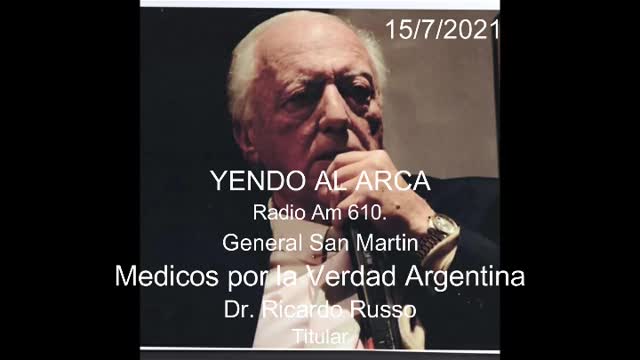 15/7/2021

YENDO AL ARCA

Radio Am 610.

General San Martin

Medicos por la Verdad Argentina

Dr. Ricardo Russo

Titular